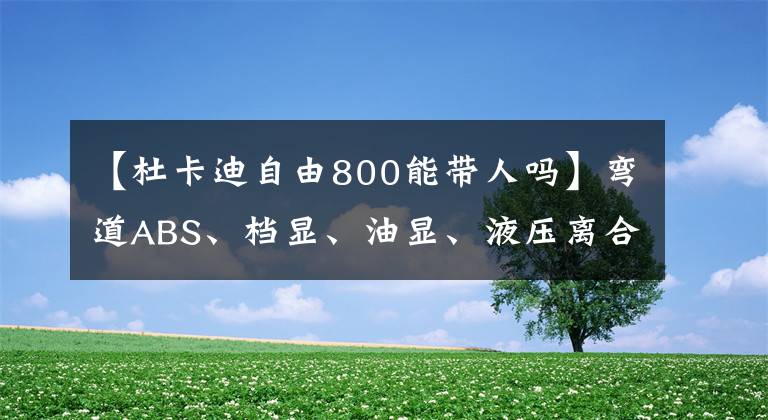 【杜卡迪自由800能带人吗】弯道ABS、档显、油显、液压离合